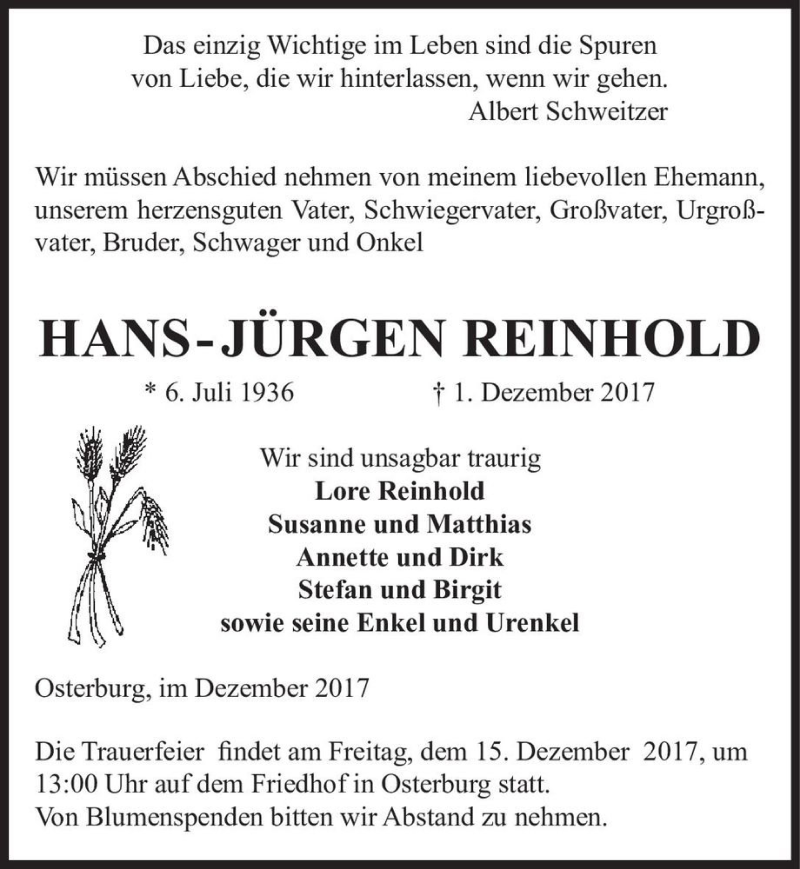 Das einzig Wichtige im Leben sind die Spuren von Liebe, die wir hinterlassen, wenn wir gehen.
Albert Schweitzer

Wir müssen Abschied nehmen von meinem liebevollen Ehemann, unserem herzensguten Vater, Schwiegervater, Großvater, Urgroßvater, Bruder, Schwager und Onkel

HANS-JÜRGEN REINHOLD

* 6. Juli 1936 † 1. Dezember 2017

Wir sind unsagbar traurig
Lore Reinhold
Susanne und Matthias
Annette und Dirk
Stefan und Birgit
sowie seine Enkel und Urenkel

Osterburg, im Dezember 2017

Die Trauerfeier findet am Freitag, dem 15. Dezember 2017, um 13:00 Uhr auf dem Friedhof in Osterburg statt.
Von Blumenspenden bitten wir Abstand zu nehmen.